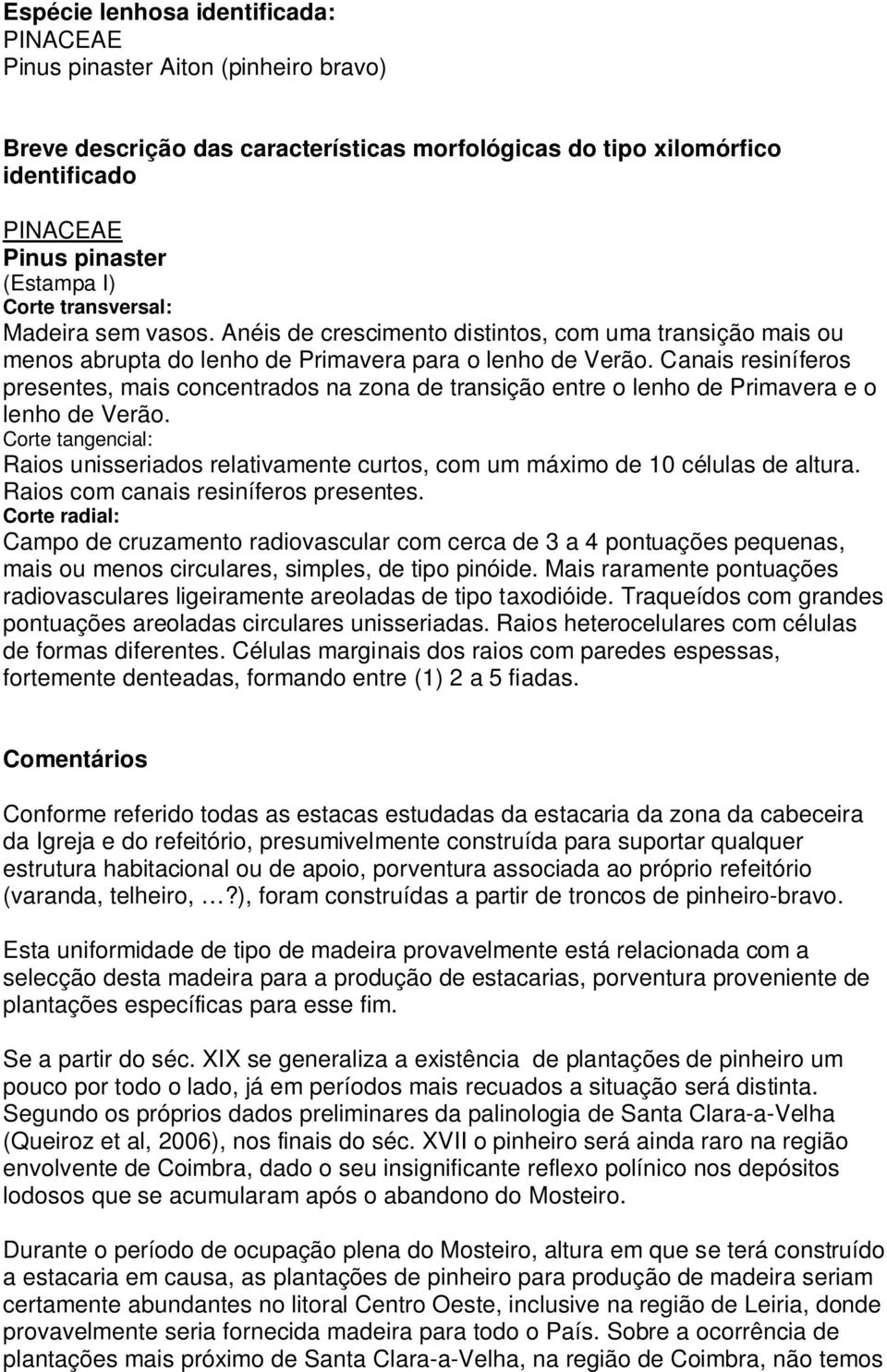 Espécie lenhosa identificada:
PINACEAE
Pinus pinaster Aiton (pinheiro bravo)

Breve descrição das características morfológicas do tipo xilomórfico identificado

PINACEAE
Pinus pinaster
(Estampa I)
Corte transversal:
Madeira sem vasos. Anéis de crescimento distintos, com uma transição mais ou menos abrupta do lenho de Primavera para o lenho de Verão. Canais resiníferos presentes, mais concentrados na zona de transição entre o lenho de Primavera e o lenho de Verão.
Corte tangencial:
Raios unisseriados relativamente curtos, com um máximo de 10 células de altura. Raios com canais resiníferos presentes.
Corte radial:
Campo de cruzamento radiovascular com cerca de 3 a 4 pontuações pequenas, mais ou menos circulares, simples, de tipo pinóide. Mais raramente pontuações radiovasculares ligeiramente areoladas de tipo taxodióide. Traqueídos com grandes pontuações areoladas circulares unisseriadas. Raios heterocelulares com células de formas diferentes. Células marginais dos raios com paredes espessas, fortemente denteadas, formando entre (1) 2 a 5 fiadas.

Comentários

Conforme referido todas as estacas estudadas da estacaria da zona da cabeceira da Igreja e do refeitório, presumivelmente construída para suportar qualquer estrutura habitacional ou de apoio, porventura associada ao próprio refeitório (varanda, telheiro, …?), foram construídas a partir de troncos de pinheiro-bravo.

Esta uniformidade de tipo de madeira provavelmente está relacionada com a selecção desta madeira para a produção de estacarias, porventura proveniente de plantações específicas para esse fim.

Se a partir do séc. XIX se generaliza a existência de plantações de pinheiro um pouco por todo o lado, já em períodos mais recuados a situação será distinta. Segundo os próprios dados preliminares da palinologia de Santa Clara-a-Velha (Queiroz et al, 2006), nos finais do séc. XVII o pinheiro será ainda raro na região envolvente de Coimbra, dado o seu insignificante reflexo polínico nos depósitos lodosos que se acumularam após o abandono do Mosteiro.

Durante o período de ocupação plena do Mosteiro, altura em que se terá construído a estacaria em causa, as plantações de pinheiro para produção de madeira seriam certamente abundantes no litoral Centro Oeste, inclusive na região de Leiria, donde provavelmente seria fornecida madeira para todo o País. Sobre a ocorrência de plantações mais próximo de Santa Clara-a-Velha, na região de Coimbra, não temos